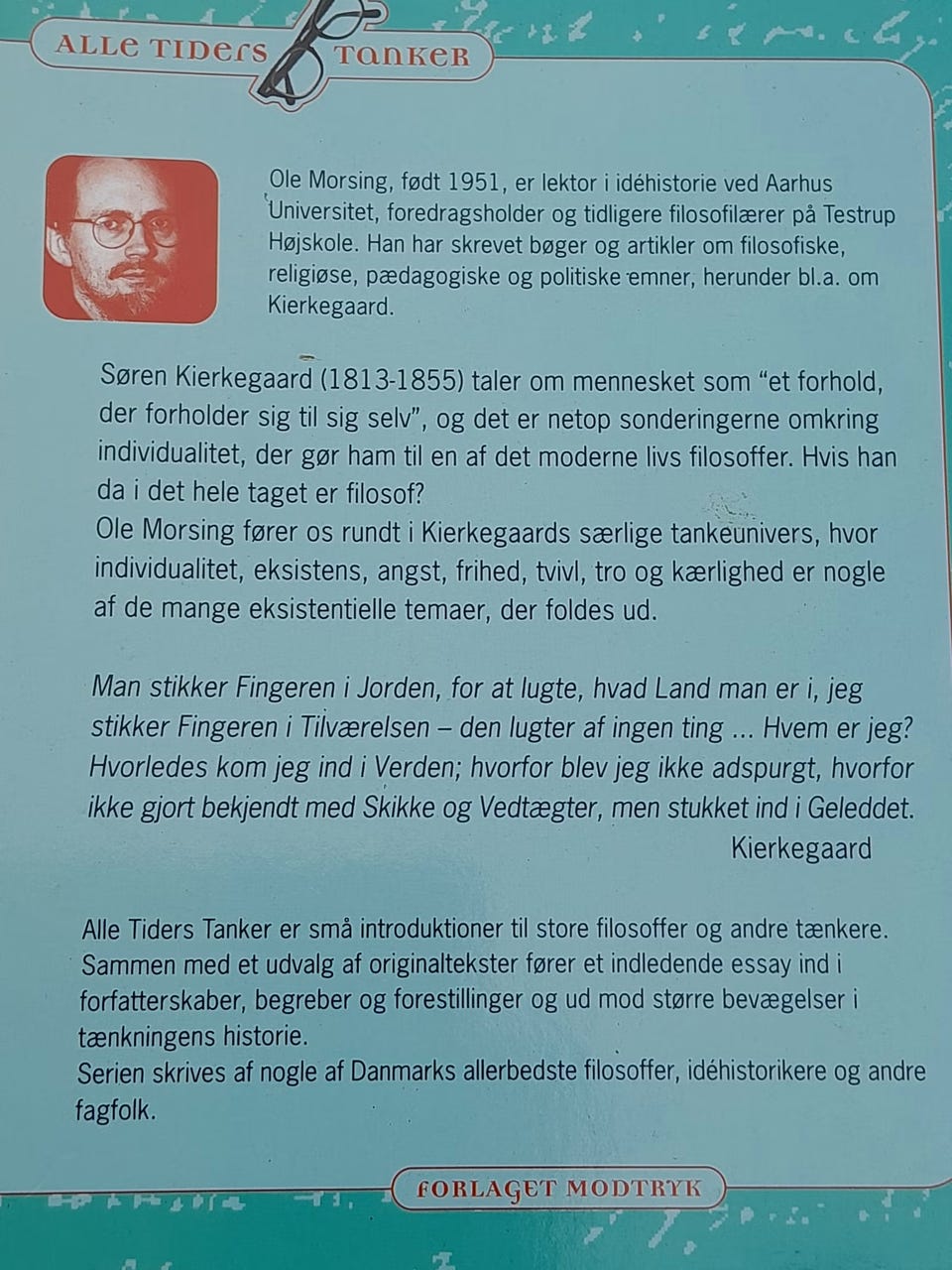 ALLE TIDERS TANKER

Ole Morsing, født 1951, er lektor i idéhistorie ved Aarhus Universitet, foredragsholder og tidligere filosofilærer på Testrup Højskole. Han har skrevet bøger og artikler om filosofiske, religiøse, pædagogiske og politiske emner, herunder bl.a. om Kierkegaard.

Søren Kierkegaard (1813-1855) taler om mennesket som "et forhold, der forholder sig til sig selv", og det er netop sonderingerne omkring individualitet, der gør ham til en af det moderne livs filosoffer. Hvis han da i det hele taget er filosof?
Ole Morsing fører os rundt i Kierkegaards særlige tankeunivers, hvor individualitet, eksistens, angst, frihed, tvivl, tro og kærlighed er nogle af de mange eksistentielle temaer, der foldes ud.

Man stikker Fingeren i Jorden, for at lugte, hvad Land man er i, jeg stikker Fingeren i Tilværelsen – den lugter af ingen ting ... Hvem er jeg? Hvorledes kom jeg ind i Verden; hvorfor blev jeg ikke adspurgt, hvorfor ikke gjort bekjendt med Skikke og Vedtægter, men stukket ind i Geleddet.
Kierkegaard

Alle Tiders Tanker er små introduktioner til store filosoffer og andre tænkere. Sammen med et udvalg af originaltekster fører et indledende essay ind i forfatterskaber, begreber og forestillinger og ud mod større bevægelser i tænkningens historie.
Serien skrives af nogle af Danmarks allerbedste filosoffer, idéhistorikere og andre fagfolk.

FORLAGET MODTRYK